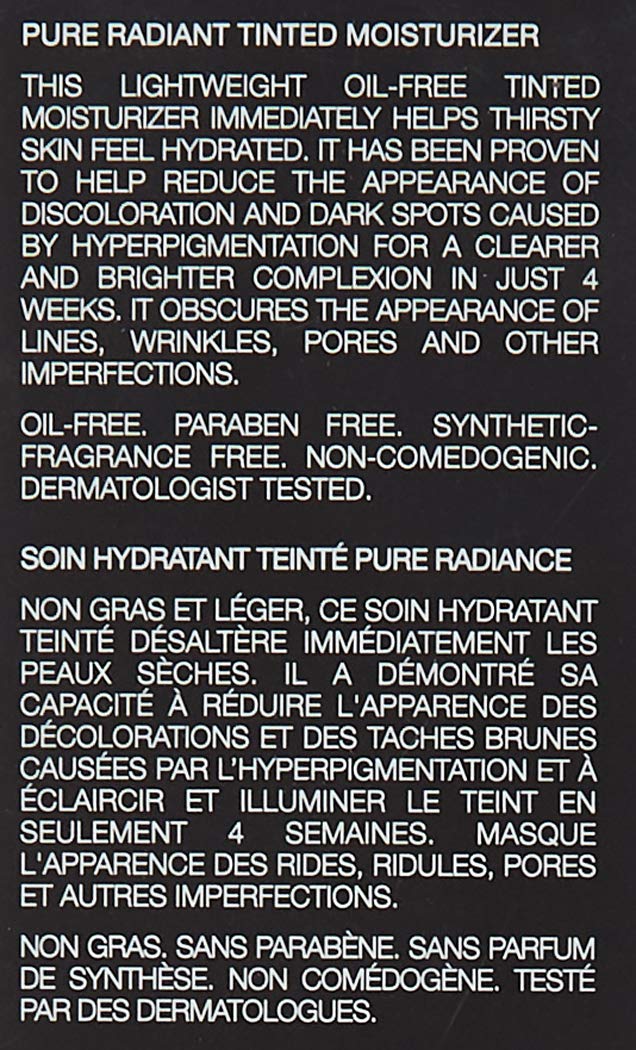 PURE RADIANT TINTED MOISTURIZER

THIS LIGHTWEIGHT OIL-FREE TINTED MOISTURIZER IMMEDIATELY HELPS THIRSTY SKIN FEEL HYDRATED. IT HAS BEEN PROVEN TO HELP REDUCE THE APPEARANCE OF DISCOLORATION AND DARK SPOTS CAUSED BY HYPERPIGMENTATION FOR A CLEARER AND BRIGHTER COMPLEXION IN JUST 4 WEEKS. IT OBSCURES THE APPEARANCE OF LINES, WRINKLES, PORES AND OTHER IMPERFECTIONS.

OIL-FREE. PARABEN FREE. SYNTHETIC-FRAGRANCE FREE. NON-COMEDOGENIC. DERMATOLOGIST TESTED.

SOIN HYDRATANT TEINTÉ PURE RADIANCE

NON GRAS ET LÉGER, CE SOIN HYDRATANT TEINTÉ DÉSALTÈRE IMMÉDIATEMENT LES PEAUX SÈCHES. IL A DÉMONTRÉ SA CAPACITÉ À RÉDUIRE L'APPARENCE DES DÉCOLORATIONS ET DES TACHES BRUNES CAUSÉES PAR L'HYPERPIGMENTATION ET À ÉCLAIRCIR ET ILLUMINER LE TEINT EN SEULEMENT 4 SEMAINES. MASQUE L'APPARENCE DES RIDES, RIDULES, PORES ET AUTRES IMPERFECTIONS.

NON GRAS. SANS PARABÈNE. SANS PARFUM DE SYNTHÈSE. NON COMÉDOGÈNE. TESTÉ PAR DES DERMATOLOGUES.